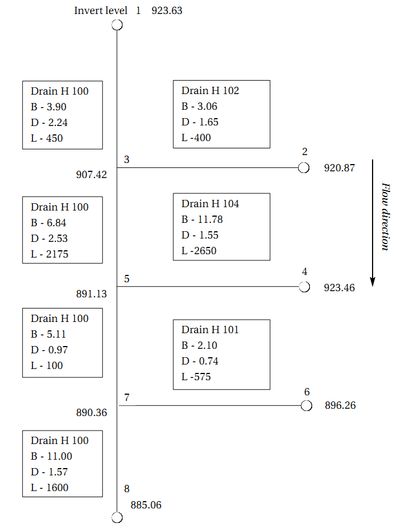 Invert level 1 923.63

Drain H 100
B - 3.90
D - 2.24
L - 450

Drain H 102
B - 3.06
D - 1.65
L -400

3
907.42

2
920.87

Flow direction

Drain H 100
B - 6.84
D - 2.53
L - 2175

Drain H 104
B - 11.78
D - 1.55
L -2650

5
891.13

4
923.46

Drain H 100
B - 5.11
D - 0.97
L - 100

Drain H 101
B - 2.10
D - 0.74
L -575

7
890.36

6
896.26

Drain H 100
B - 11.00
D - 1.57
L - 1600

8
885.06